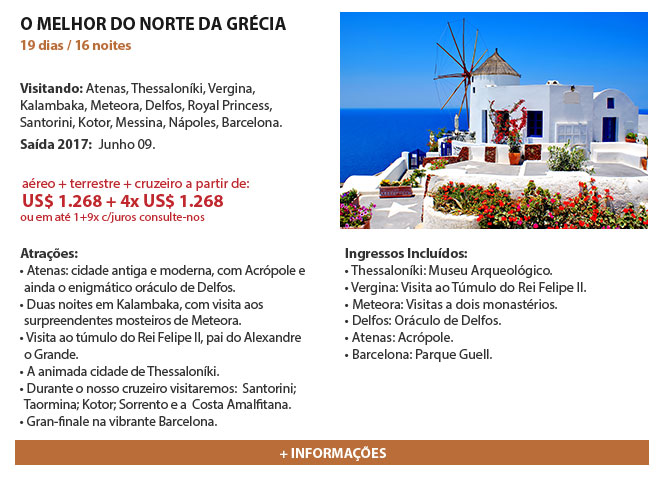 O MELHOR DO NORTE DA GRÉCIA
19 dias / 16 noites

Visitando: Atenas, Thessaloníki, Vergina, Kalambaka, Meteora, Delfos, Royal Princess, Santorini, Kotor, Messina, Nápoles, Barcelona.
Saída 2017: Junho 09.

aéreo + terrestre + cruzeiro a partir de:
US$ 1.268 + 4x US$ 1.268
ou em até 1+9x c/juros consulte-nos

Atrações:
• Atenas: cidade antiga e moderna, com Acrópole e ainda o enigmático oráculo de Delfos.
• Duas noites em Kalambaka, com visita aos surpreendentes mosteiros de Meteora.
• Visita ao túmulo do Rei Felipe II, pai do Alexandre o Grande.
• A animada cidade de Thessaloníki.
• Durante o nosso cruzeiro visitaremos: Santorini; Taormina; Kotor; Sorrento e a Costa Amalfitana.
• Gran-finale na vibrante Barcelona.

Ingressos Incluídos:
• Thessaloníki: Museu Arqueológico.
• Vergina: Visita ao Túmulo do Rei Felipe II.
• Meteora: Visitas a dois monastérios.
• Delfos: Oráculo de Delfos.
• Atenas: Acrópole.
• Barcelona: Parque Guell.

+ INFORMAÇÕES